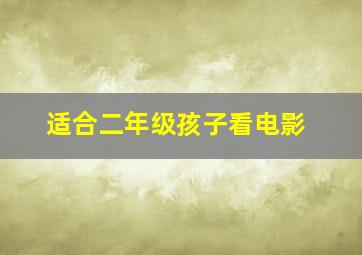 适合二年级孩子看电影